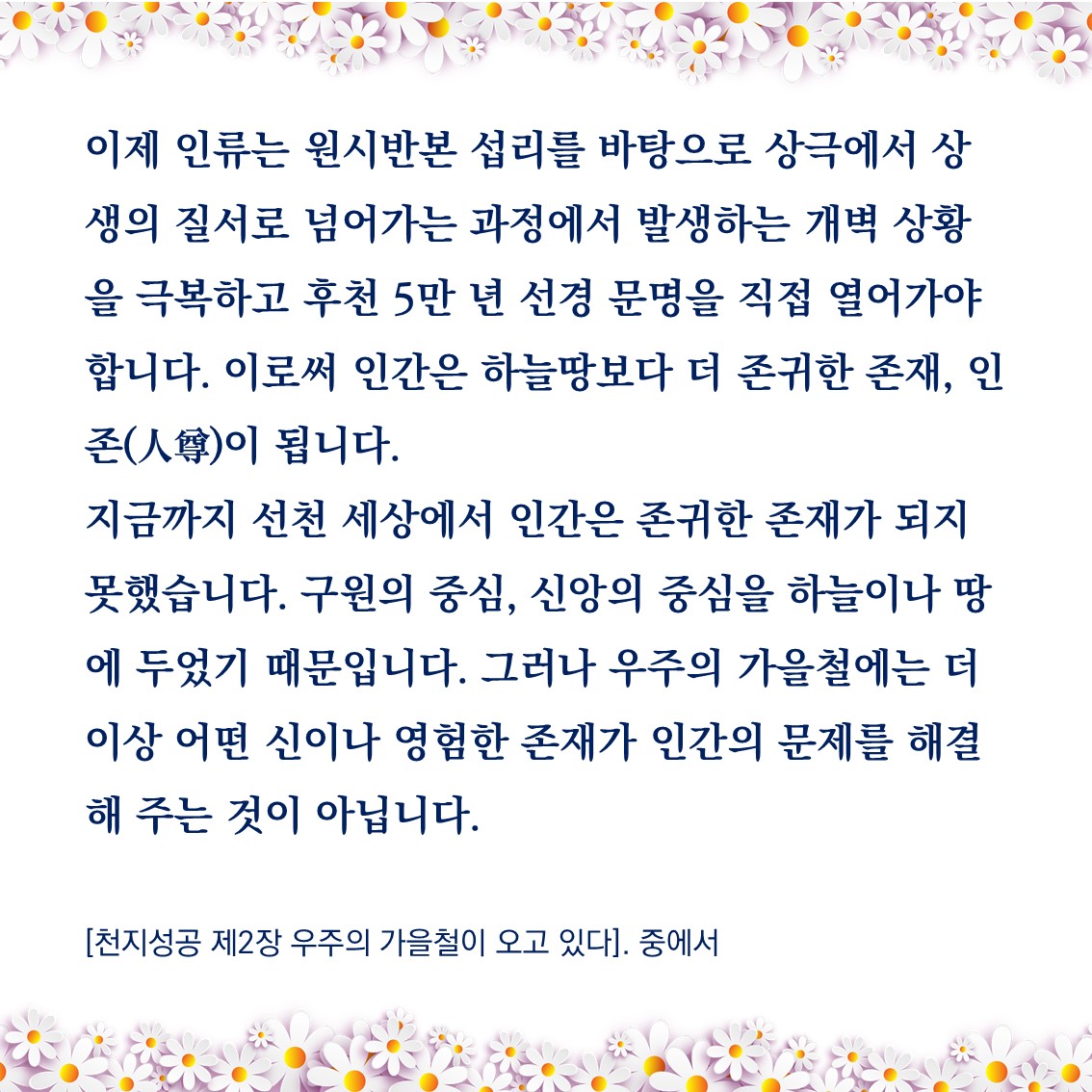 이제 인류는 원시반본 섭리를 바탕으로 상극에서 상생의 질서로 넘어가는 과정에서 발생하는 개벽 상황을 극복하고 후천 5만 년 선경 문명을 직접 열어가야 합니다. 이로써 인간은 하늘땅보다 더 존귀한 존재, 인존(人尊)이 됩니다.

지금까지 선천 세상에서 인간은 존귀한 존재가 되지 못했습니다. 구원의 중심, 신앙의 중심을 하늘이나 땅에 두었기 때문입니다. 그러나 우주의 가을철에는 더 이상 어떤 신이나 영험한 존재가 인간의 문제를 해결해 주는 것이 아닙니다.

[천지성공 제2장 우주의 가을철이 오고 있다]. 중에서